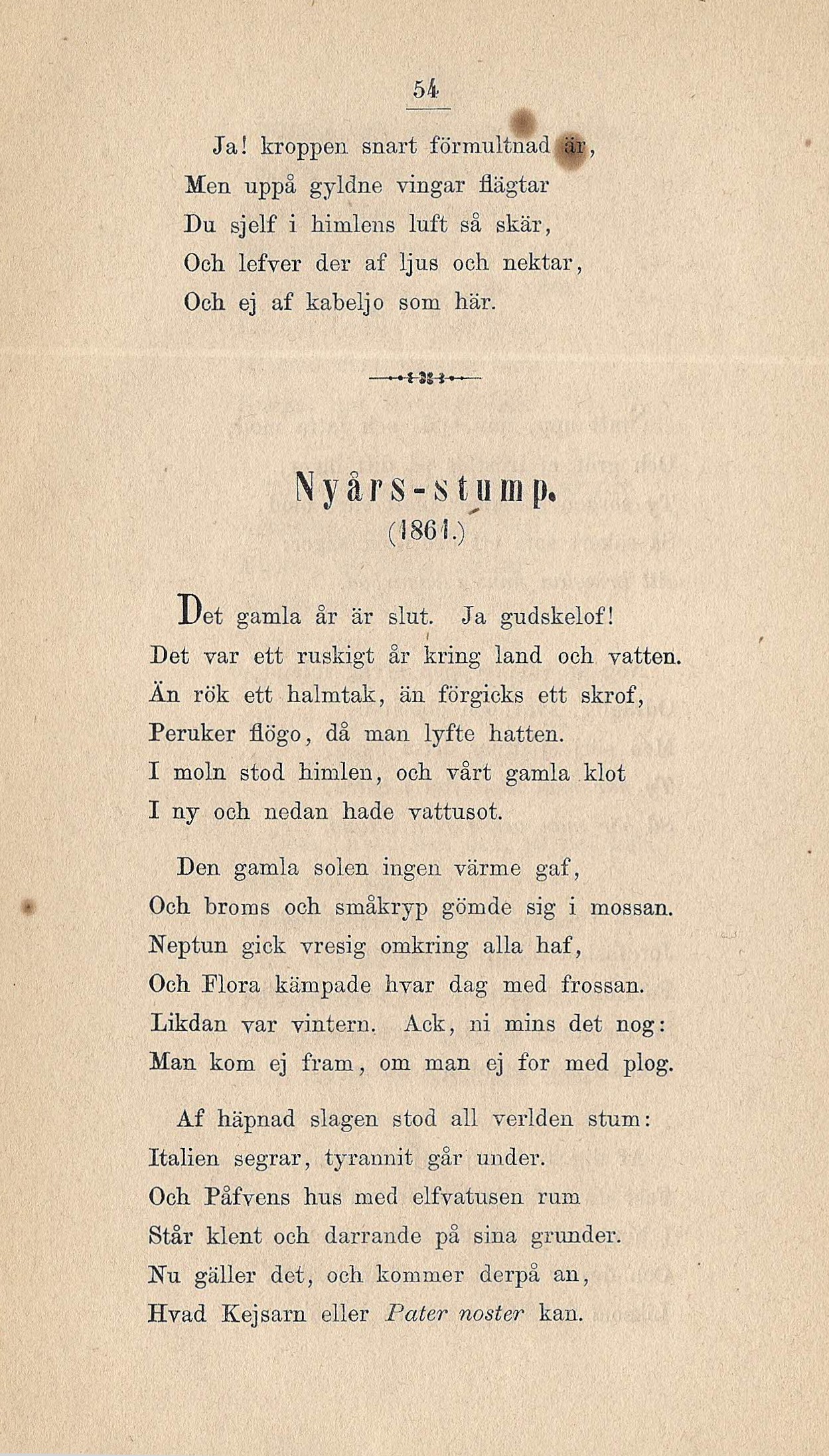 54

Ja! kroppen snart förmultnad är,
Men uppå gyldne vingar flägtar
Du sjelf i himlens luft så skär,
Och lefver der af ljus och nektar,
Och ej af kabeljo som här.

Nyårs-stump.
(1861.)

Det gamla år är slut. Ja gudskelof!
Det var ett ruskigt år kring land och vatten.
Än rök ett halmtak, än förgicks ett skrof,
Peruker flögo, då man lyfte hatten.
I moln stod himlen, och vårt gamla klot
I ny och nedan hade vattusot.

Den gamla solen ingen värme gaf,
Och broms och småkryp gömde sig i mossan.
Neptun gick vresig omkring alla haf,
Och Flora kämpade hvar dag med frossan.
Likdan var vintern. Ack, ni mins det nog:
Man kom ej fram, om man ej for med plog.

Af häpnad slagen stod all verlden stum:
Italien segrar, tyrannit går under.
Och Påfvens hus med elfvatusen rum
Står klent och darrande på sina grunder.
Nu gäller det, och kommer derpå an,
Hvad Kejsarn eller Pater noster kan.